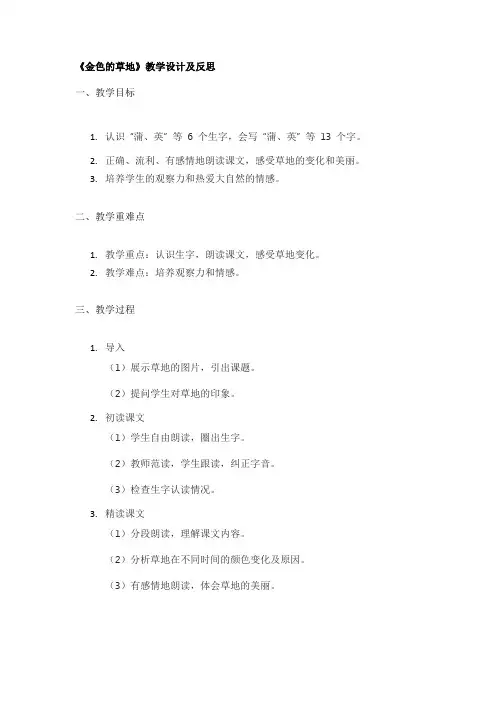 《金色的草地》教学设计及反思

一、教学目标

1. 认识“蒲、英”等 6 个生字，会写“蒲、英”等 13 个字。
2. 正确、流利、有感情地朗读课文，感受草地的变化和美丽。
3. 培养学生的观察力和热爱大自然的情感。

二、教学重难点

1. 教学重点：认识生字，朗读课文，感受草地变化。
2. 教学难点：培养观察力和情感。

三、教学过程

1. 导入
（1）展示草地的图片，引出课题。
（2）提问学生对草地的印象。
2. 初读课文
（1）学生自由朗读，圈出生字。
（2）教师范读，学生跟读，纠正字音。
（3）检查生字认读情况。
3. 精读课文
（1）分段朗读，理解课文内容。
（2）分析草地在不同时间的颜色变化及原因。
（3）有感情地朗读，体会草地的美丽。